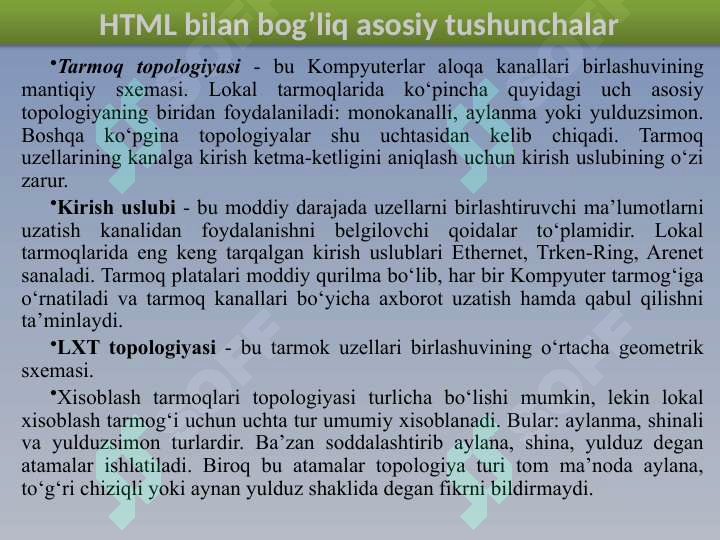 HTML bilan bog’liq asosiy tushunchalar

•Tarmoq topologiyasi - bu Kompyuterlar aloqa kanallari birlashuvining mantiqiy sxemasi. Lokal tarmoqlarida ko‘pincha quyidagi uch asosiy topologiyaning biridan foydalaniladi: monokanalli, aylanma yoki yulduzsimon. Boshqa ko‘pgina topologiyalar shu uchtasidan kelib chiqadi. Tarmoq uzellarining kanalga kirish ketma-ketligini aniqlash uchun kirish uslubining o‘zi zarur.

•Kirish uslubi - bu moddiy darajada uzellarni birlashtiruvchi ma’lumotlarni uzatish kanalidan foydalanishni belgilovchi qoidalar to‘plamidir. Lokal tarmoqlarida eng keng tarqalgan kirish uslublari Ethernet, Trken-Ring, Arenet sanaladi. Tarmoq platalari moddiy qurilma bo‘lib, har bir Kompyuter tarmog‘iga o‘rnatiladi va tarmoq kanallari bo‘yicha axborot uzatish hamda qabul qilishni ta’minlaydi.

•LXT topologiyasi - bu tarmok uzellari birlashuvining o‘rtacha geometrik sxemasi.

•Xisoblash tarmoqlari topologiyasi turlicha bo‘lishi mumkin, lekin lokal xisoblash tarmog‘i uchun uchta tur umumiy xisoblanadi. Bular: aylanma, shinali va yulduzsimon turlardir. Ba’zan soddalashtirib aylana, shina, yulduz degan atamalar ishlatiladi. Biroq bu atamalar topologiya turi tom ma’noda aylana, to‘g‘ri chiziqli yoki aynan yulduz shaklida degan fikrni bildirmaydi.